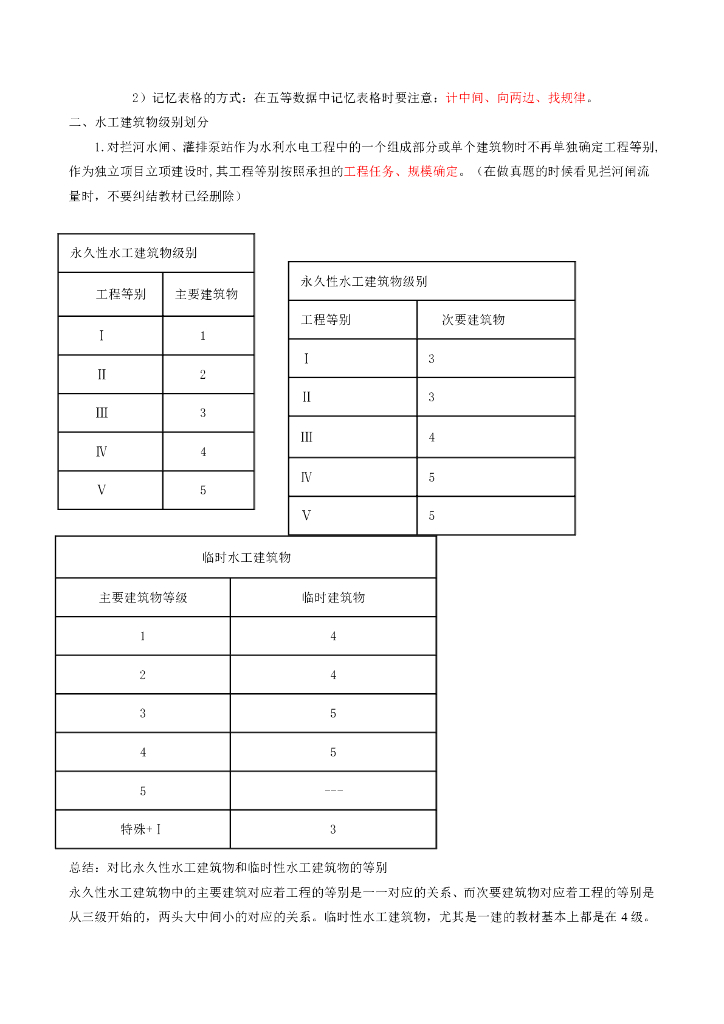 2）记忆表格的方式：在五等数据中记忆表格时要注意：计中间、向两边、找规律。

二、水工建筑物级别划分

1.对拦河水闸、灌排泵站作为水利水电工程中的一个组成部分或单个建筑物时不再单独确定工程等别，作为独立项目立项建设时，其工程等别按照承担的工程任务、规模确定。（在做真题的时候看见拦河闸流量时，不要纠结教材已经删除）

| 永久性水工建筑物级别 | |
|---|---|
| 工程等别 | 主要建筑物 |
| Ⅰ | 1 |
| Ⅱ | 2 |
| Ⅲ | 3 |
| Ⅳ | 4 |
| Ⅴ | 5 |

| 永久性水工建筑物级别 | |
|---|---|
| 工程等别 | 次要建筑物 |
| Ⅰ | 3 |
| Ⅱ | 3 |
| Ⅲ | 4 |
| Ⅳ | 5 |
| Ⅴ | 5 |

| 临时水工建筑物 | |
|---|---|
| 主要建筑物等级 | 临时建筑物 |
| 1 | 4 |
| 2 | 4 |
| 3 | 5 |
| 4 | 5 |
| 5 | --- |
| 特殊+Ⅰ | 3 |

总结：对比永久性水工建筑物和临时性水工建筑物的等别

永久性水工建筑物中的主要建筑对应着工程的等别是一一对应的关系、而次要建筑物对应着工程的等别是从三级开始的，两头大中间小的对应的关系。临时性水工建筑物，尤其是一建的教材基本上都是在 4 级。